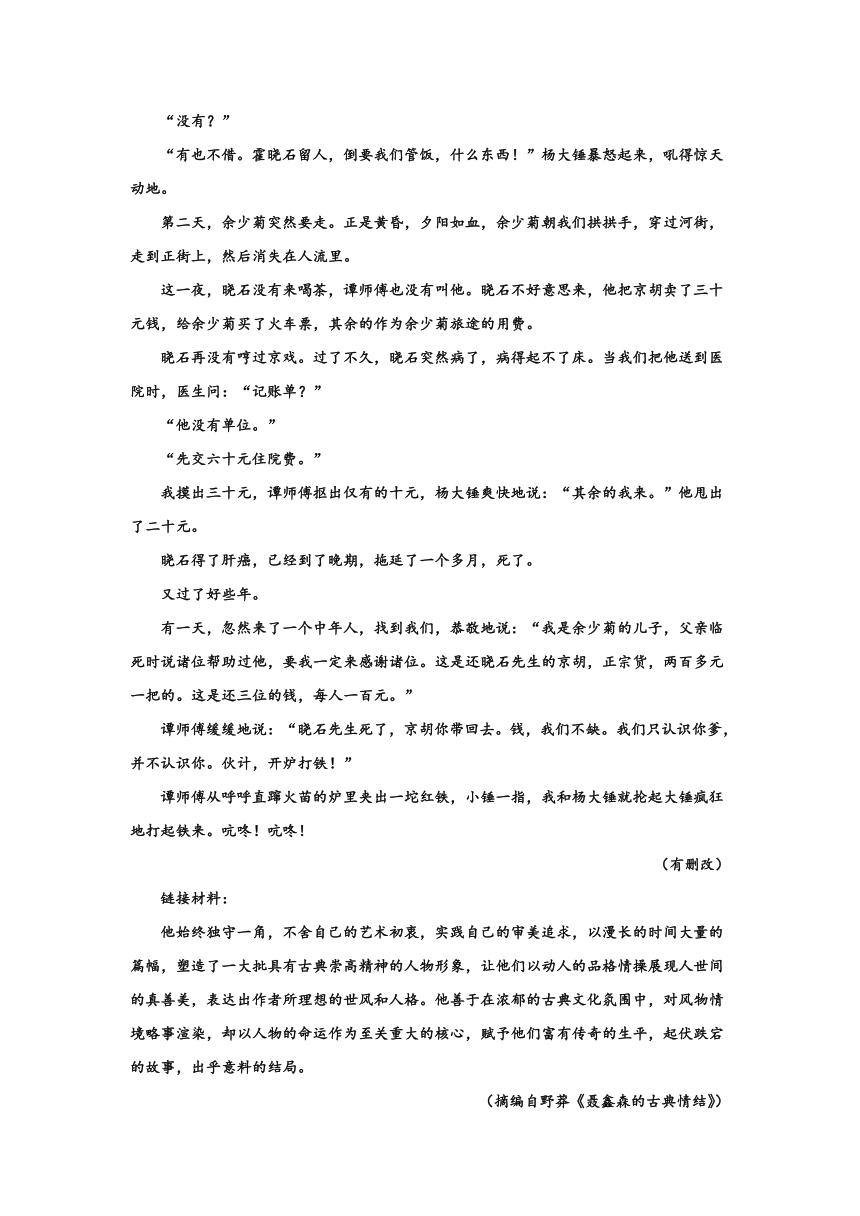 “没有？”

“有也不借。霍晓石留人，倒要我们管饭，什么东西！”杨大锤暴怒起来，吼得惊天动地。

第二天，余少菊突然要走。正是黄昏，夕阳如血，余少菊朝我们拱拱手，穿过河街，走到正街上，然后消失在人流里。

这一夜，晓石没有来喝茶，谭师傅也没有叫他。晓石不好意思来，他把京胡卖了三十元钱，给余少菊买了火车票，其余的作为余少菊旅途的用费。

晓石再没有哼过京戏。过了不久，晓石突然病了，病得起不了床。当我们把他送到医院时，医生问：“记账单？”

“他没有单位。”

“先交六十元住院费。”

我摸出三十元，谭师傅抠出仅有的十元，杨大锤爽快地说：“其余的我来。”他甩出了二十元。

晓石得了肝癌，已经到了晚期，拖延了一个多月，死了。

又过了好些年。

有一天，忽然来了一个中年人，找到我们，恭敬地说：“我是余少菊的儿子，父亲临死时说诸位帮助过他，要我一定来感谢诸位。这是还晓石先生的京胡，正宗货，两百多元一把的。这是还三位的钱，每人一百元。”

谭师傅缓缓地说：“晓石先生死了，京胡你带回去。钱，我们不缺。我们只认识你爹，并不认识你。伙计，开炉打铁！”

谭师傅从呼呼直蹿火苗的炉里夹出一坨红铁，小锤一指，我和杨大锤就抡起大锤疯狂地打起铁来。吭咚！吭咚！

（有删改）

链接材料：

他始终独守一角，不舍自己的艺术初衷，实践自己的审美追求，以漫长的时间大量的篇幅，塑造了一大批具有古典崇高精神的人物形象，让他们以动人的品格情操展现人世间的真善美，表达出作者所理想的世风和人格。他善于在浓郁的古典文化氛围中，对风物情境略事渲染，却以人物的命运作为至关重大的核心，赋予他们富有传奇的生平，起伏跌宕的故事，出乎意料的结局。

（摘编自野莽《聂鑫森的古典情结》）